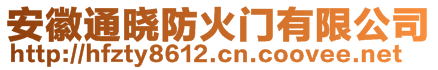 安徽通晓防火门有限公司
http://hfzty8612.cn.coovee.net